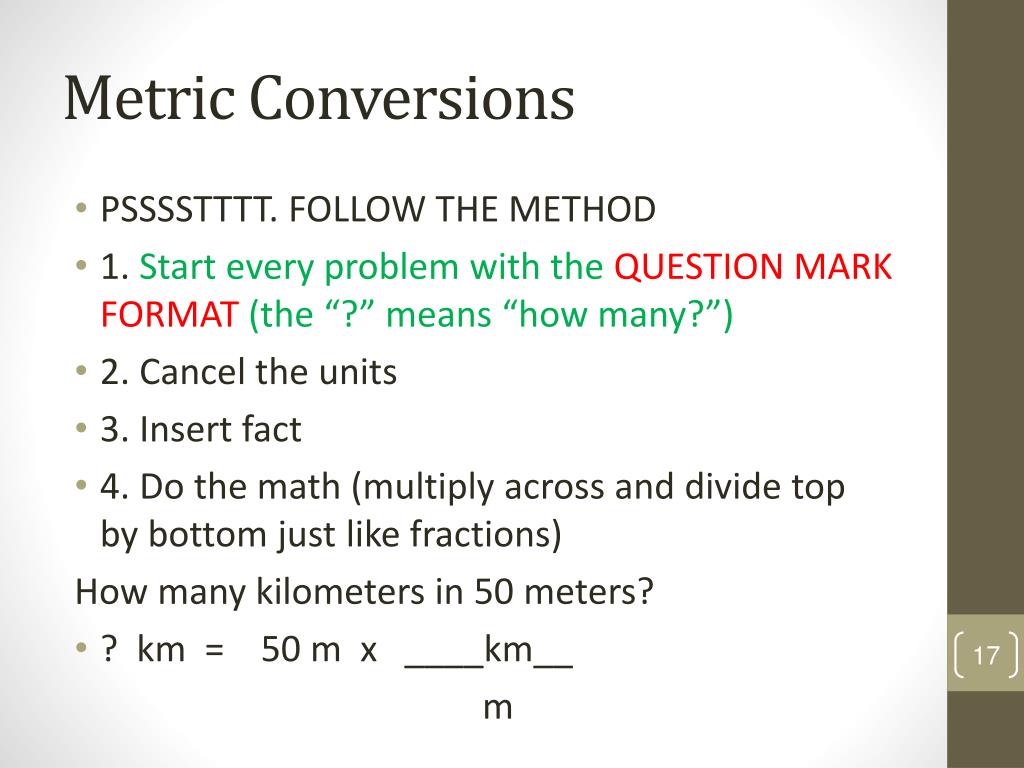 Metric Conversions

• PSSSSTTTT. FOLLOW THE METHOD

• 1. Start every problem with the QUESTION MARK FORMAT (the “?” means “how many?”)

• 2. Cancel the units

• 3. Insert fact

• 4. Do the math (multiply across and divide top by bottom just like fractions)

How many kilometers in 50 meters?

• ? km = 50 m x ____km__
m

17